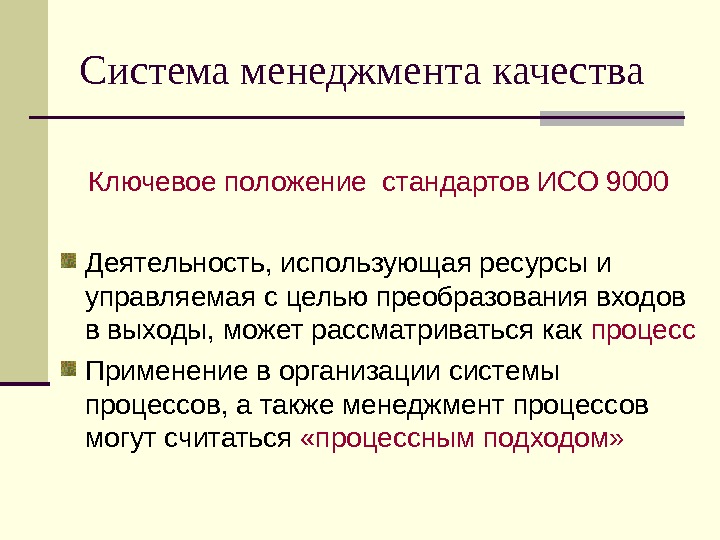 Система менеджмента качества

Ключевое положение стандартов ИСО 9000

• Деятельность, использующая ресурсы и управляемая с целью преобразования входов в выходы, может рассматриваться как процесс

• Применение в организации системы процессов, а также менеджмент процессов могут считаться «процессным подходом»